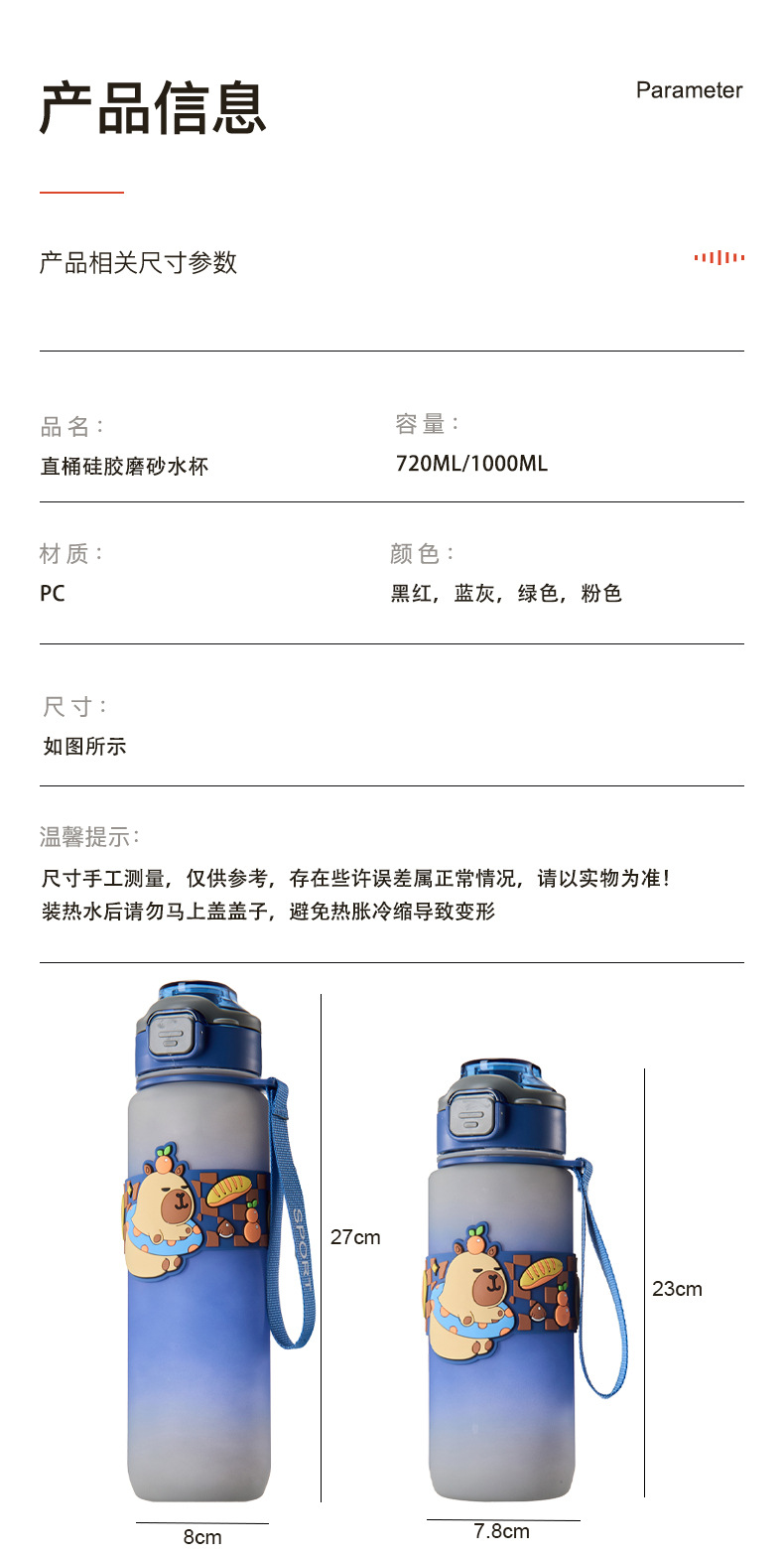 产品信息

Parameter

产品相关尺寸参数

品名：
直桶硅胶磨砂水杯

容量：
720ML/1000ML

材质：
PC

颜色：
黑红，蓝灰，绿色，粉色

尺寸：
如图所示

温馨提示：
尺寸手工测量，仅供参考，存在些许误差属正常情况，请以实物为准！
装热水后请勿马上盖盖子，避免热胀冷缩导致变形

SPORT

27cm

8cm

23cm

7.8cm